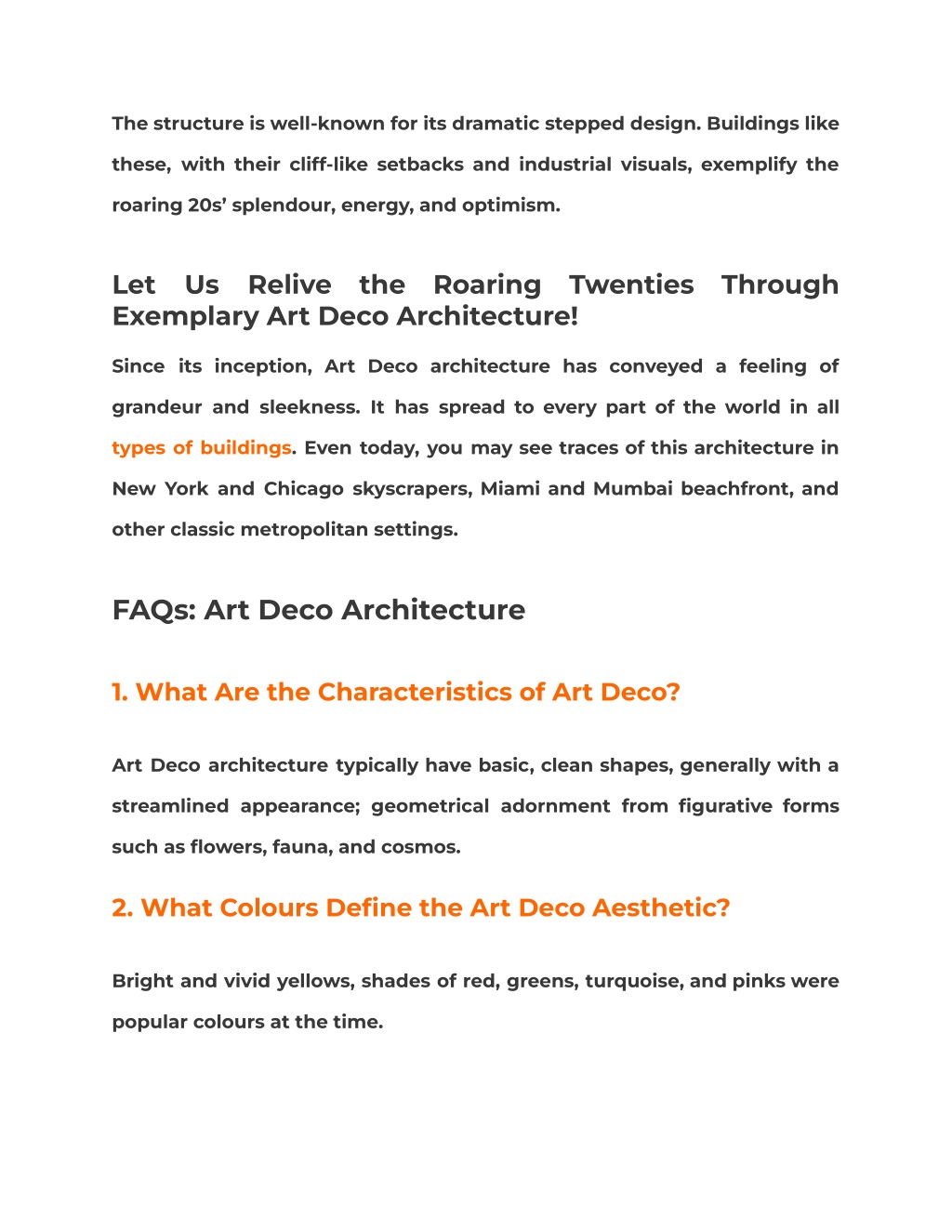 The structure is well-known for its dramatic stepped design. Buildings like these, with their cliff-like setbacks and industrial visuals, exemplify the roaring 20s' splendour, energy, and optimism.

Let Us Relive the Roaring Twenties Through Exemplary Art Deco Architecture!

Since its inception, Art Deco architecture has conveyed a feeling of grandeur and sleekness. It has spread to every part of the world in all types of buildings. Even today, you may see traces of this architecture in New York and Chicago skyscrapers, Miami and Mumbai beachfront, and other classic metropolitan settings.

FAQs: Art Deco Architecture

1. What Are the Characteristics of Art Deco?

Art Deco architecture typically have basic, clean shapes, generally with a streamlined appearance; geometrical adornment from figurative forms such as flowers, fauna, and cosmos.

2. What Colours Define the Art Deco Aesthetic?

Bright and vivid yellows, shades of red, greens, turquoise, and pinks were popular colours at the time.